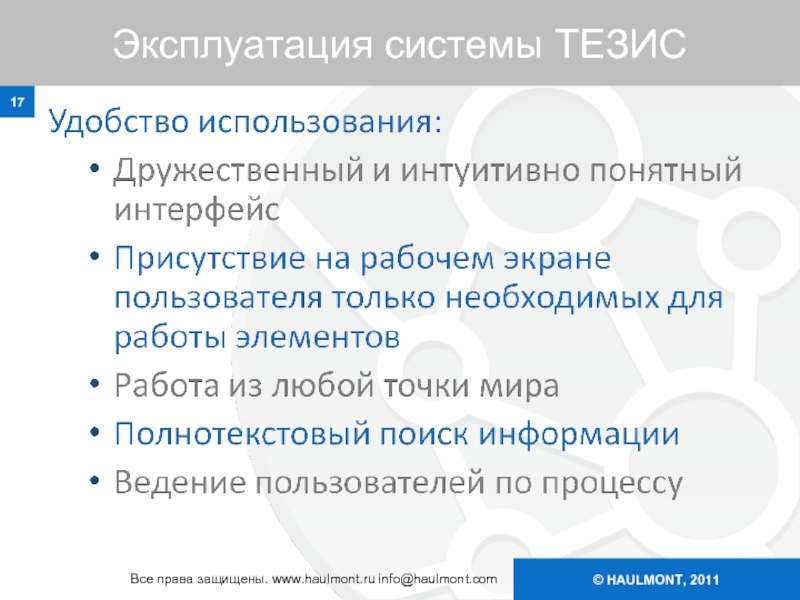 Эксплуатация системы ТЕЗИС

17

Удобство использования:

• Дружественный и интуитивно понятный интерфейс
• Присутствие на рабочем экране пользователя только необходимых для работы элементов
• Работа из любой точки мира
• Полнотекстовый поиск информации
• Ведение пользователей по процессу

Все права защищены. www.haulmont.ru info@haulmont.com

© HAULMONT, 2011